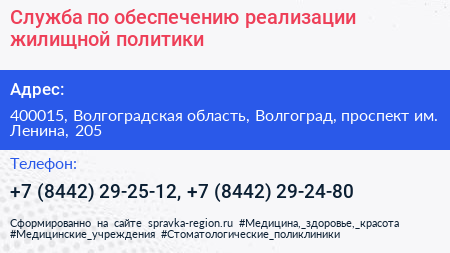 Служба по обеспечению реализации жилищной политики

Адрес:

400015, Волгоградская область, Волгоград, проспект им. Ленина, 205

Телефон:

+7 (8442) 29-25-12, +7 (8442) 29-24-80

Сформированно на сайте spravka-region.ru #Медицина,_здоровье,_красота #Медицинские_учреждения #Стоматологические_поликлиники